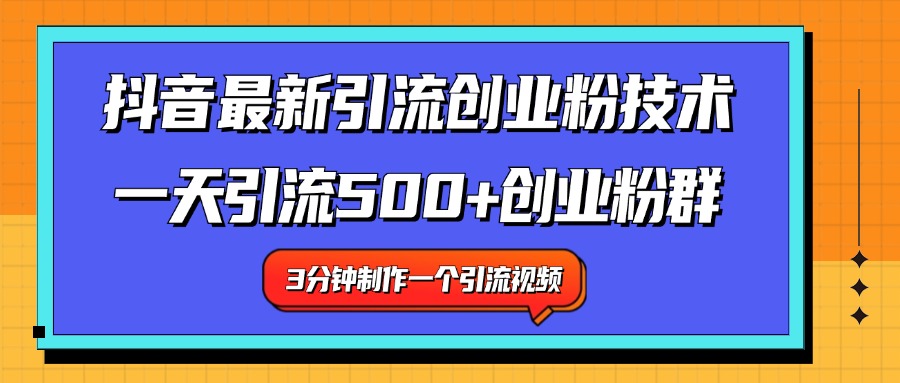 抖音最新引流创业粉技术
一天引流500+创业粉群

3分钟制作一个引流视频